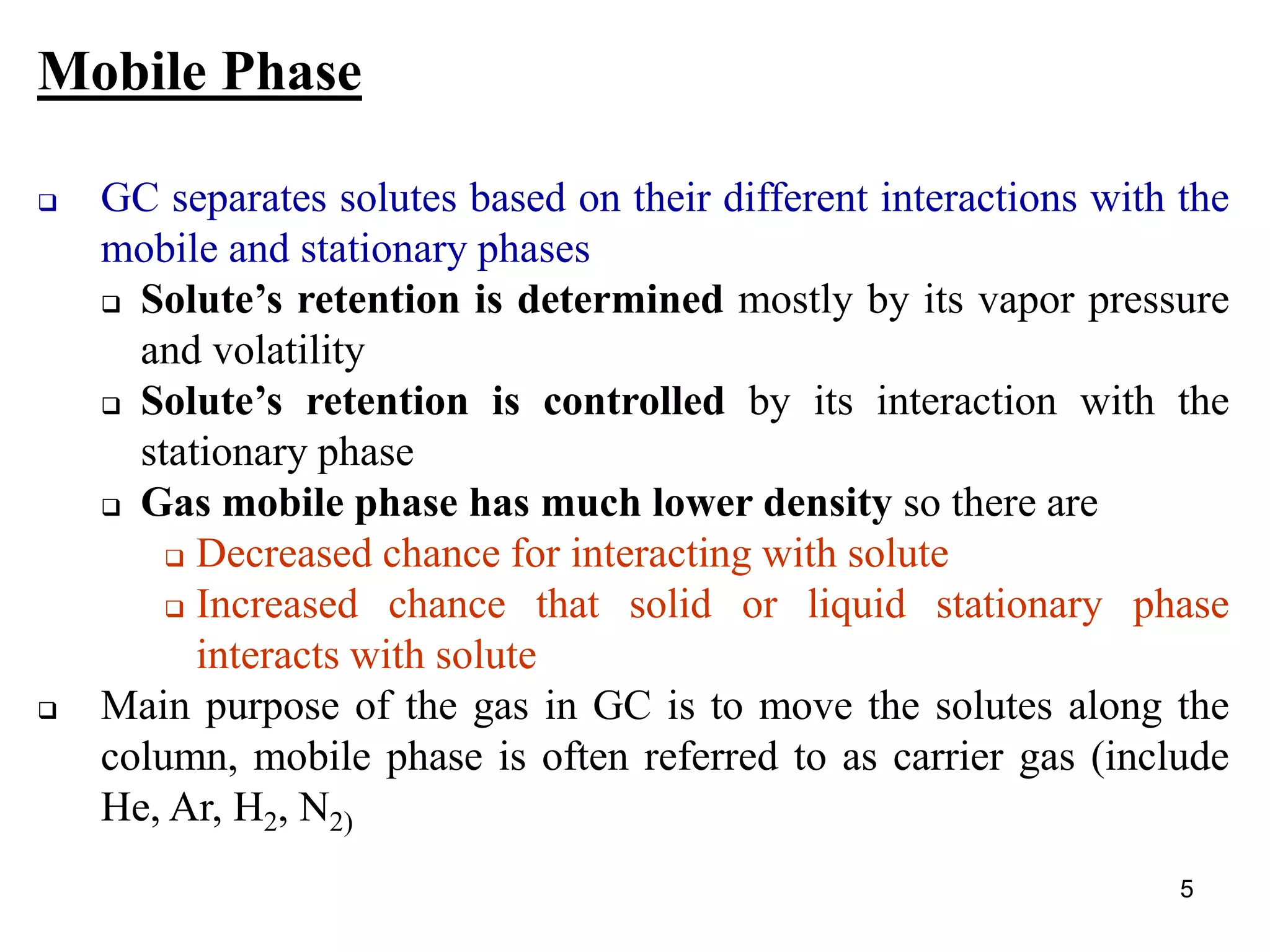 Mobile Phase

❑ GC separates solutes based on their different interactions with the mobile and stationary phases

❑ Solute's retention is determined mostly by its vapor pressure and volatility

❑ Solute's retention is controlled by its interaction with the stationary phase

❑ Gas mobile phase has much lower density so there are

❑ Decreased chance for interacting with solute

❑ Increased chance that solid or liquid stationary phase interacts with solute

❑ Main purpose of the gas in GC is to move the solutes along the column, mobile phase is often referred to as carrier gas (include He, Ar, $H_2$, $N_{2)}$

5